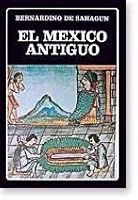 BERNARDINO DE SAHAGUN

EL MEXICO ANTIGUO